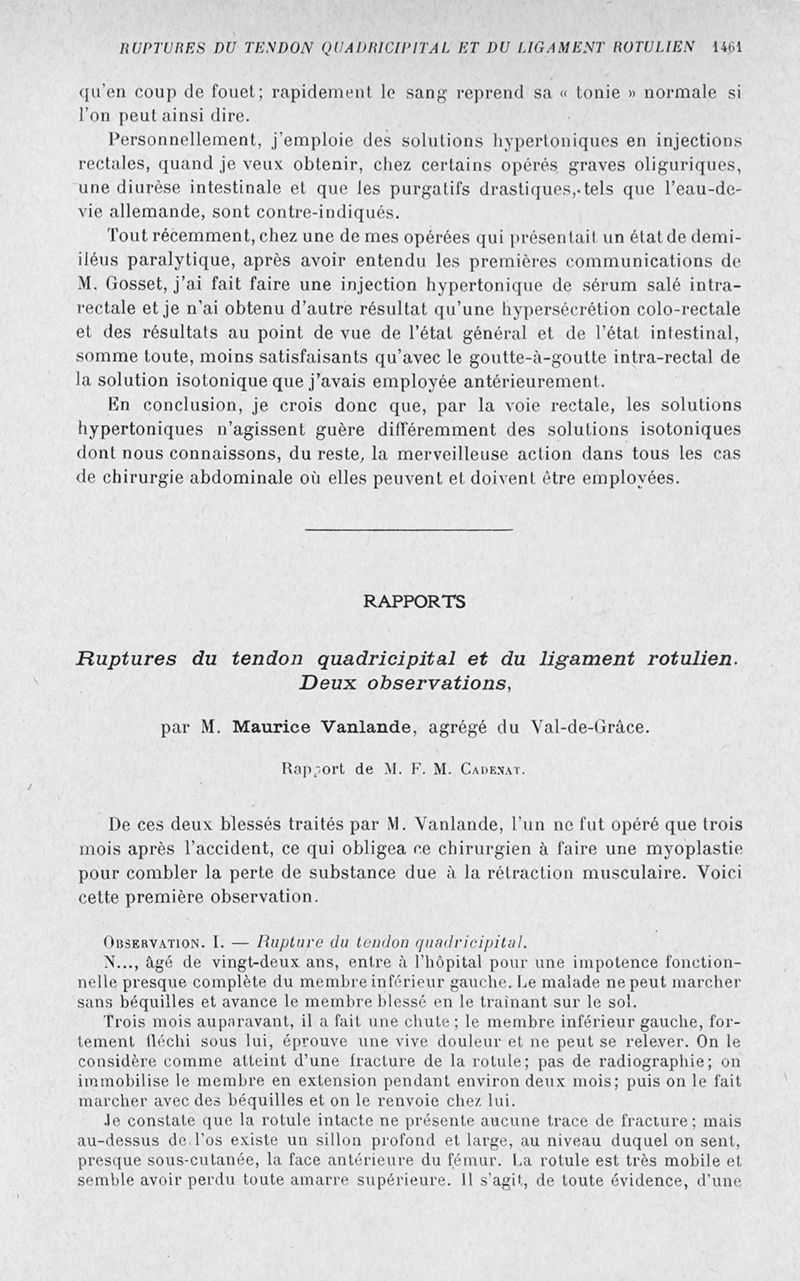 RUPTURES DU TENDON QUADRICIPITAL ET DU LIGAMENT ROTULIEN 1461

qu'en coup de fouet; rapidement le sang reprend sa « tonie » normale si l'on peut ainsi dire.

Personnellement, j'emploie des solutions hypertoniques en injections rectales, quand je veux obtenir, chez certains opérés graves oliguriques, une diurèse intestinale et que les purgatifs drastiques, tels que l'eau-de-vie allemande, sont contre-indiqués.

Tout récemment, chez une de mes opérées qui présentait un état de demi-iléus paralytique, après avoir entendu les premières communications de M. Gosset, j'ai fait faire une injection hypertonique de sérum salé intra-rectale et je n'ai obtenu d'autre résultat qu'une hypersécrétion colo-rectale et des résultats au point de vue de l'état général et de l'état intestinal, somme toute, moins satisfaisants qu'avec le goutte-à-goutte intra-rectal de la solution isotonique que j'avais employée antérieurement.

En conclusion, je crois donc que, par la voie rectale, les solutions hypertoniques n'agissent guère différemment des solutions isotoniques dont nous connaissons, du reste, la merveilleuse action dans tous les cas de chirurgie abdominale où elles peuvent et doivent être employées.

RAPPORTS

Ruptures du tendon quadricipital et du ligament rotulien. Deux observations,

par M. Maurice Vanlande, agrégé du Val-de-Grâce.

Rapport de M. F. M. Cadenat.

De ces deux blessés traités par M. Vanlande, l'un ne fut opéré que trois mois après l'accident, ce qui obligea ce chirurgien à faire une myoplastie pour combler la perte de substance due à la rétraction musculaire. Voici cette première observation.

Observation. I. — Rupture du tendon quadricipital.

N..., âgé de vingt-deux ans, entre à l'hôpital pour une impotence fonctionnelle presque complète du membre inférieur gauche. Le malade ne peut marcher sans béquilles et avance le membre blessé en le traînant sur le sol.

Trois mois auparavant, il a fait une chute; le membre inférieur gauche, fortement fléchi sous lui, éprouve une vive douleur et ne peut se relever. On le considère comme atteint d'une fracture de la rotule; pas de radiographie; on immobilise le membre en extension pendant environ deux mois; puis on le fait marcher avec des béquilles et on le renvoie chez lui.

Je constate que la rotule intacte ne présente aucune trace de fracture; mais au-dessus de l'os existe un sillon profond et large, au niveau duquel on sent, presque sous-cutanée, la face antérieure du fémur. La rotule est très mobile et semble avoir perdu toute amarre supérieure. Il s'agit, de toute évidence, d'une